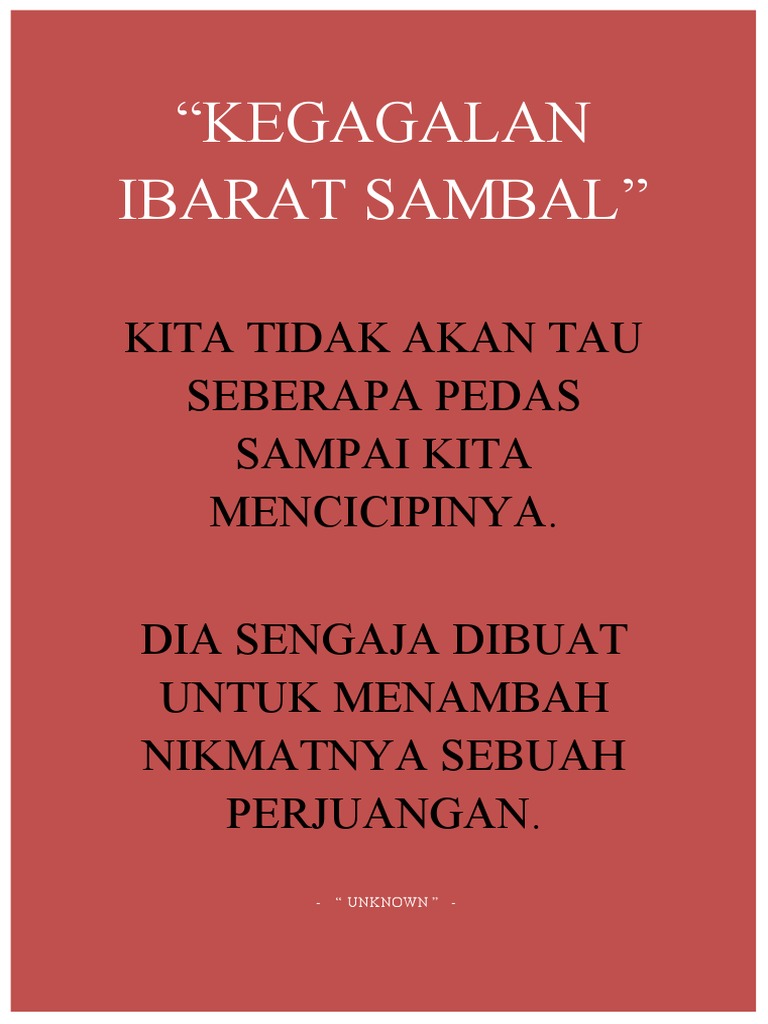 “KEGAGALAN IBARAT SAMBAL”

KITA TIDAK AKAN TAU SEBERAPA PEDAS SAMPAI KITA MENCICIPINYA.

DIA SENGAJA DIBUAT UNTUK MENAMBAH NIKMATNYA SEBUAH PERJUANGAN.

- “ UNKNOWN ” -